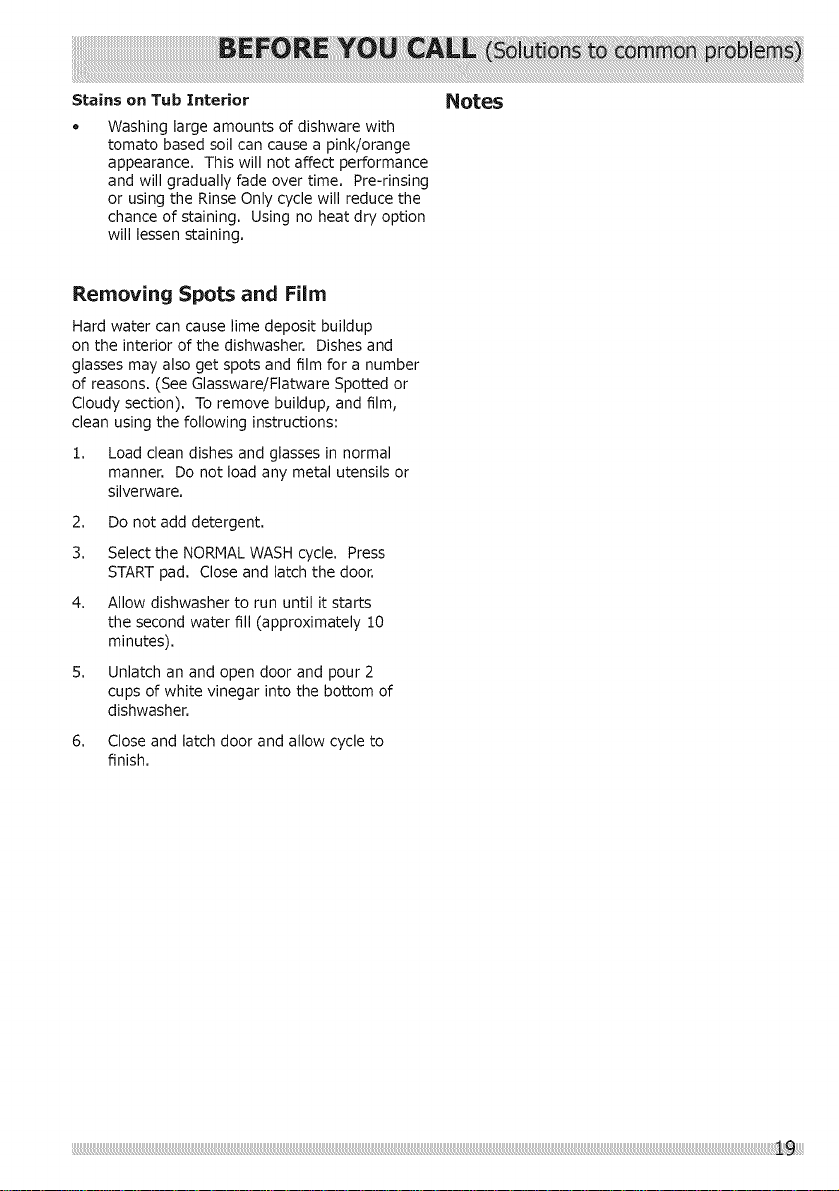 BEFORE YOU CALL (Solutions to common problems)

Stains on Tub Interior

• Washing large amounts of dishware with tomato based soil can cause a pink/orange appearance. This will not affect performance and will gradually fade over time. Pre-rinsing or using the Rinse Only cycle will reduce the chance of staining. Using no heat dry option will lessen staining.

Removing Spots and Film

Hard water can cause lime deposit buildup on the interior of the dishwasher. Dishes and glasses may also get spots and film for a number of reasons. (See Glassware/Flatware Spotted or Cloudy section). To remove buildup, and film, clean using the following instructions:

1. Load clean dishes and glasses in normal manner. Do not load any metal utensils or silverware.

2. Do not add detergent.

3. Select the NORMAL WASH cycle. Press START pad. Close and latch the door.

4. Allow dishwasher to run until it starts the second water fill (approximately 10 minutes).

5. Unlatch an and open door and pour 2 cups of white vinegar into the bottom of dishwasher.

6. Close and latch door and allow cycle to finish.

Notes

19